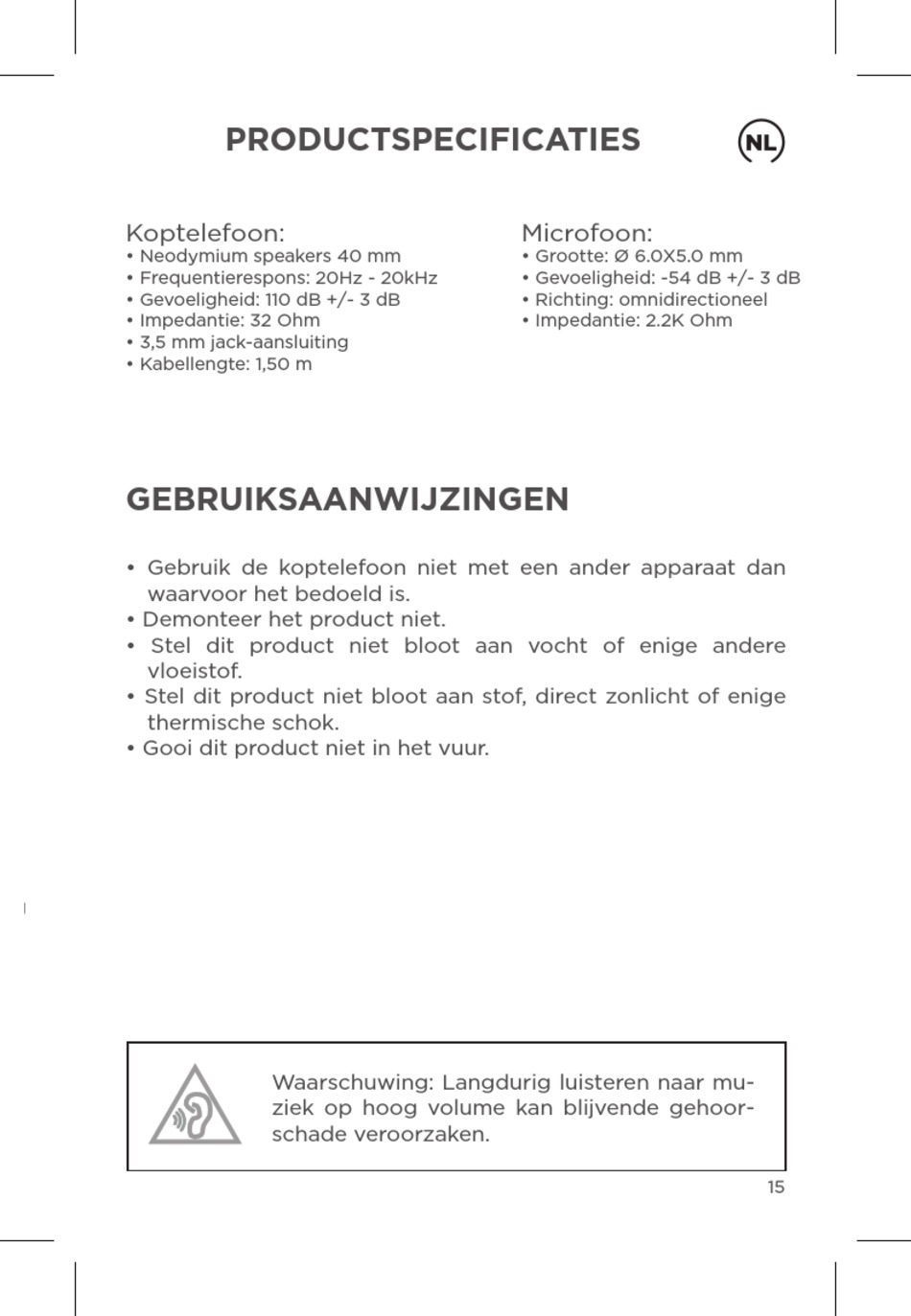 PRODUCTSPECIFICATIES

NL

Koptelefoon:
• Neodymium speakers 40 mm
• Frequentierespons: 20Hz - 20kHz
• Gevoeligheid: 110 dB +/- 3 dB
• Impedantie: 32 Ohm
• 3,5 mm jack-aansluiting
• Kabellengte: 1,50 m

Microfoon:
• Grootte: Ø 6.0X5.0 mm
• Gevoeligheid: -54 dB +/- 3 dB
• Richting: omnidirectioneel
• Impedantie: 2.2K Ohm

GEBRUIKSAANWIJZINGEN

• Gebruik de koptelefoon niet met een ander apparaat dan waarvoor het bedoeld is.
• Demonteer het product niet.
• Stel dit product niet bloot aan vocht of enige andere vloeistof.
• Stel dit product niet bloot aan stof, direct zonlicht of enige thermische schok.
• Gooi dit product niet in het vuur.

Waarschuwing: Langdurig luisteren naar muziek op hoog volume kan blijvende gehoorschade veroorzaken.

15